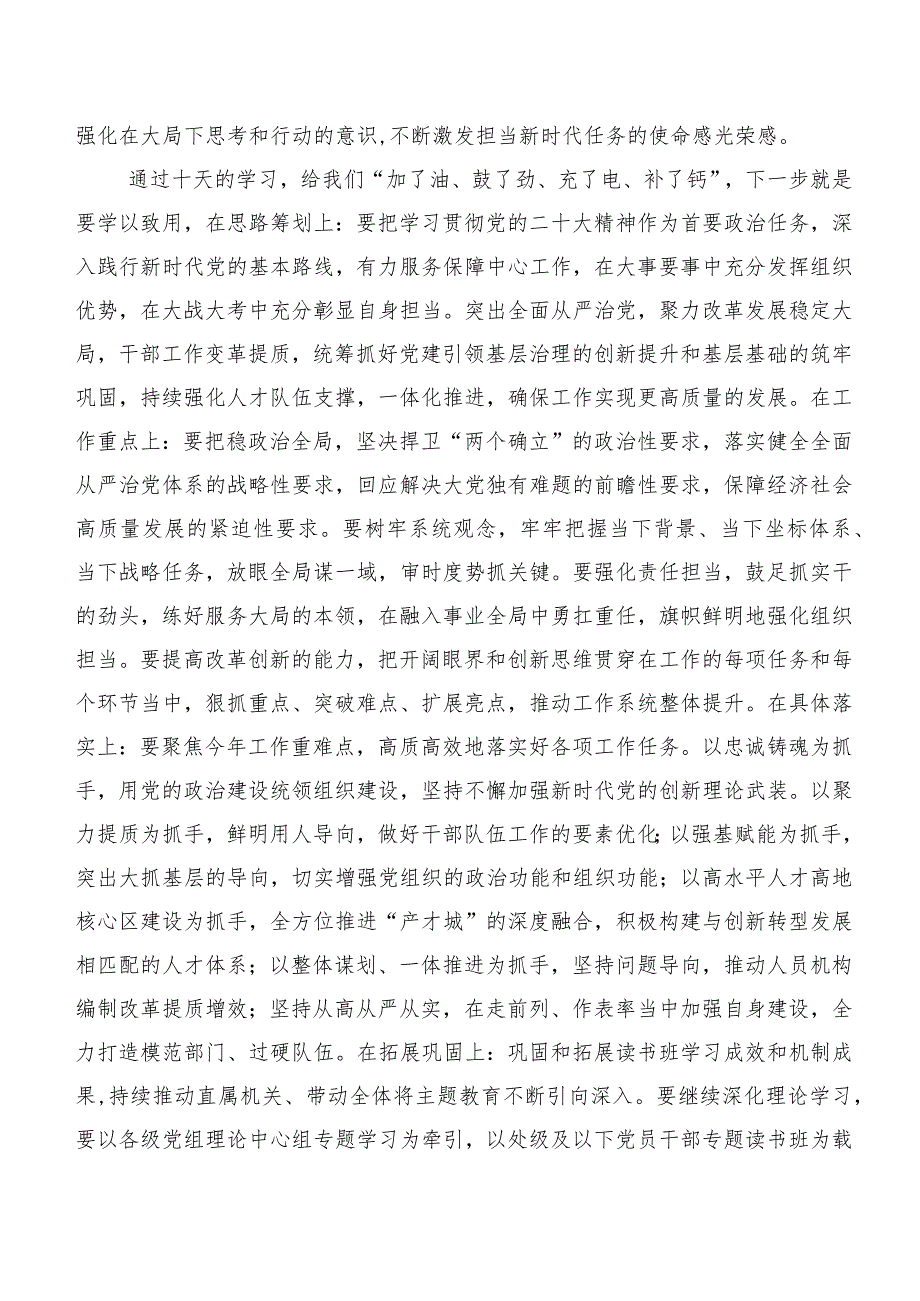 强化在大局下思考和行动的意识,不断激发担当新时代任务的使命感光荣感。

通过十天的学习，给我们“加了油、鼓了劲、充了电、补了钙”，下一步就是要学以致用，在思路筹划上：要把学习贯彻党的二十大精神作为首要政治任务，深入践行新时代党的基本路线，有力服务保障中心工作，在大事要事中充分发挥组织优势，在大战大考中充分彰显自身担当。突出全面从严治党，聚力改革发展稳定大局，干部工作变革提质，统筹抓好党建引领基层治理的创新提升和基层基础的筑牢巩固，持续强化人才队伍支撑，一体化推进，确保工作实现更高质量的发展。在工作重点上：要把稳政治全局，坚决捍卫“两个确立”的政治性要求，落实健全全面从严治党体系的战略性要求，回应解决大党独有难题的前瞻性要求，保障经济社会高质量发展的紧迫性要求。要树牢系统观念，牢牢把握当下背景、当下坐标体系、当下战略任务，放眼全局谋一域，审时度势抓关键。要强化责任担当，鼓足抓实干的劲头，练好服务大局的本领，在融入事业全局中勇扛重任，旗帜鲜明地强化组织担当。要提高改革创新的能力，把开阔眼界和创新思维贯穿在工作的每项任务和每个环节当中，狠抓重点、突破难点、扩展亮点，推动工作系统整体提升。在具体落实上：要聚焦今年工作重难点，高质高效地落实好各项工作任务。以忠诚铸魂为抓手，用党的政治建设统领组织建设，坚持不懈加强新时代党的创新理论武装。以聚力提质为抓手，鲜明用人导向，做好干部队伍工作的要素优化;以强基赋能为抓手，突出大抓基层的导向，切实增强党组织的政治功能和组织功能；以高水平人才高地核心区建设为抓手，全方位推进“产才城”的深度融合，积极构建与创新转型发展相匹配的人才体系；以整体谋划、一体推进为抓手，坚持问题导向，推动人员机构编制改革提质增效；坚持从高从严从实，在走前列、作表率当中加强自身建设，全力打造模范部门、过硬队伍。在拓展巩固上：巩固和拓展读书班学习成效和机制成果,持续推动直属机关、带动全体将主题教育不断引向深入。要继续深化理论学习，要以各级党组理论中心组专题学习为牵引，以处级及以下党员干部专题读书班为载